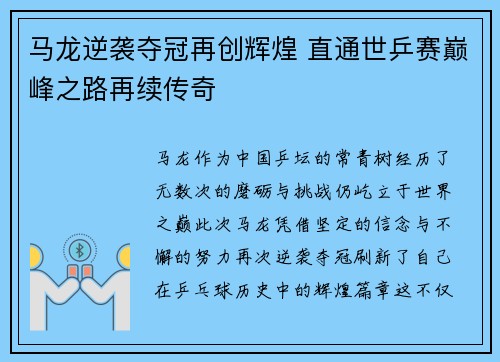 马龙逆袭夺冠再创辉煌 直通世乒赛巅峰之路再续传奇

马龙作为中国乒坛的常青树经历了无数次的磨砺与挑战仍屹立于世界之巅此次马龙凭借坚定的信念与不懈的努力再次逆袭夺冠刷新了自己在乒乓球历史中的辉煌篇章这不仅